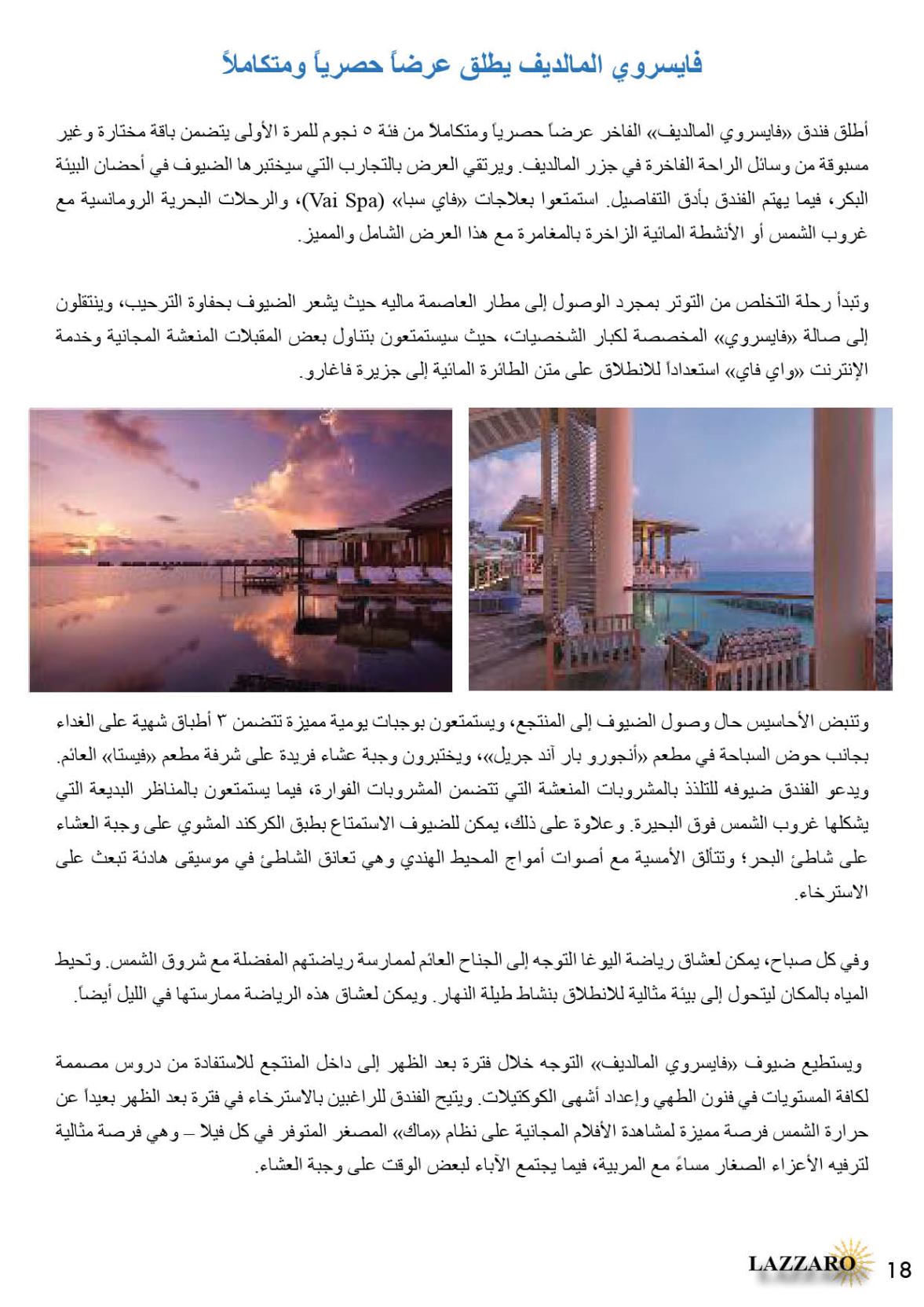 فايسروي المالديف يطلق عرضاً حصرياً ومتكاملاً

أطلق فندق «فايسروي المالديف» الفاخر عرضاً حصرياً ومتكاملاً من فئة ٥ نجوم للمرة الأولى يتضمن باقة مختارة وغير مسبوقة من وسائل الراحة الفاخرة في جزر المالديف. ويرتقي العرض بالتجارب التي سيختبرها الضيوف في أحضان البيئة البكر، فيما يهتم الفندق بأدق التفاصيل. استمتعوا بعلاجات «فاي سبا» (Vai Spa)، والرحلات البحرية الرومانسية مع غروب الشمس أو الأنشطة المائية الزاخرة بالمغامرة مع هذا العرض الشامل والمميز.

وتبدأ رحلة التخلص من التوتر بمجرد الوصول إلى مطار العاصمة ماليه حيث يشعر الضيوف بحفاوة الترحيب، وينتقلون إلى صالة «فايسروي» المخصصة لكبار الشخصيات، حيث سيستمتعون بتناول بعض المقبلات المنعشة المجانية وخدمة الإنترنت «واي فاي» استعداداً للانطلاق على متن الطائرة المائية إلى جزيرة فاغارو.

وتنبض الأحاسيس حال وصول الضيوف إلى المنتجع، ويستمتعون بوجبات يومية مميزة تتضمن ٣ أطباق شهية على الغداء بجانب حوض السباحة في مطعم «أنجورو بار آند جريل»، ويختبرون وجبة عشاء فريدة على شرفة مطعم «فيستا» العائم. ويدعو الفندق ضيوفه للتلذذ بالمشروبات المنعشة التي تتضمن المشروبات الفوارة، فيما يستمتعون بالمناظر البديعة التي يشكلها غروب الشمس فوق البحيرة. وعلاوة على ذلك، يمكن للضيوف الاستمتاع بطبق الكركند المشوي على وجبة العشاء على شاطئ البحر؛ وتتألق الأمسية مع أصوات أمواج المحيط الهندي وهي تعانق الشاطئ في موسيقى هادئة تبعث على الاسترخاء.

وفي كل صباح، يمكن لعشاق رياضة اليوغا التوجه إلى الجناح العائم لممارسة رياضتهم المفضلة مع شروق الشمس. وتحيط المياه بالمكان ليتحول إلى بيئة مثالية للانطلاق بنشاط طيلة النهار. ويمكن لعشاق هذه الرياضة ممارستها في الليل أيضاً.

ويستطيع ضيوف «فايسروي المالديف» التوجه خلال فترة بعد الظهر إلى داخل المنتجع للاستفادة من دروس مصممة لكافة المستويات في فنون الطهي وإعداد أشهى الكوكتيلات. ويتيح الفندق للراغبين بالاسترخاء في فترة بعد الظهر بعيداً عن حرارة الشمس فرصة مميزة لمشاهدة الأفلام المجانية على نظام «ماك» المصغر المتوفر في كل فيلا – وهي فرصة مثالية لترفيه الأعزاء الصغار مساءً مع المربية، فيما يجتمع الآباء لبعض الوقت على وجبة العشاء.

LAZZARO 18